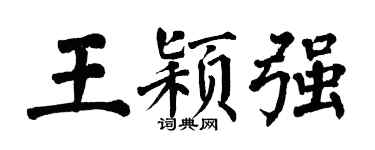 王颖强
词典网